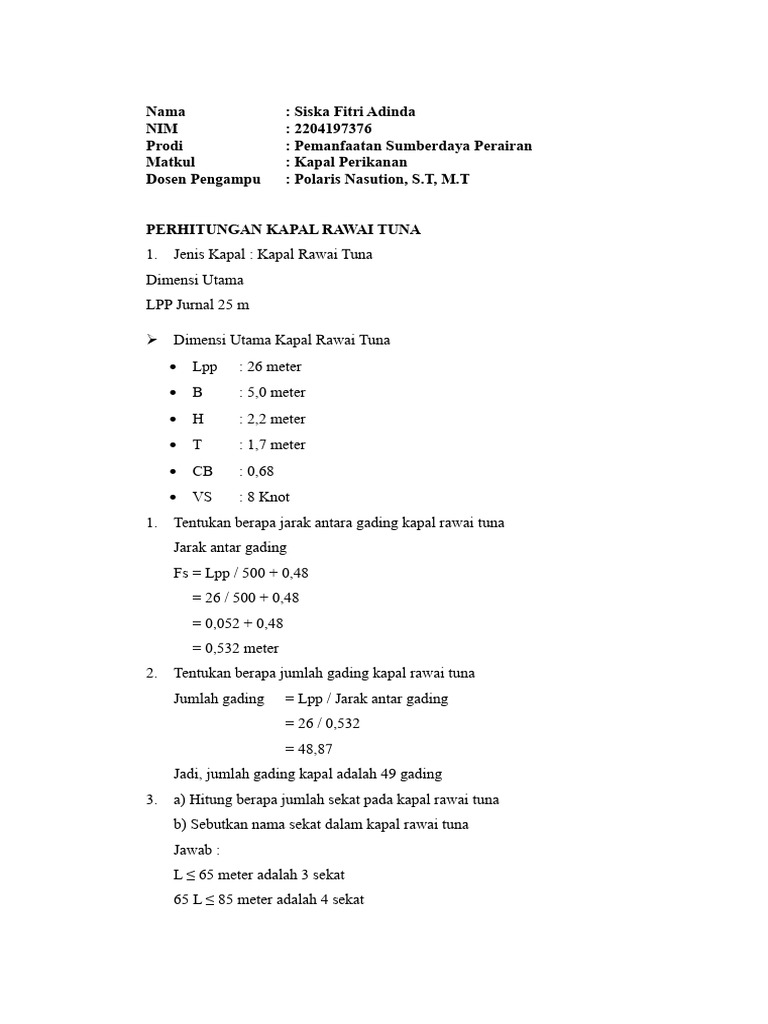 Nama : Siska Fitri Adinda
NIM : 2204197376
Prodi : Pemanfaatan Sumberdaya Perairan
Matkul : Kapal Perikanan
Dosen Pengampu : Polaris Nasution, S.T, M.T

PERHITUNGAN KAPAL RAWAI TUNA

1. Jenis Kapal : Kapal Rawai Tuna

Dimensi Utama

LPP Jurnal 25 m

➢ Dimensi Utama Kapal Rawai Tuna

• Lpp : 26 meter
• B : 5,0 meter
• H : 2,2 meter
• T : 1,7 meter
• CB : 0,68
• VS : 8 Knot

1. Tentukan berapa jarak antara gading kapal rawai tuna

Jarak antar gading

Fs = Lpp / 500 + 0,48
= 26 / 500 + 0,48
= 0,052 + 0,48
= 0,532 meter

2. Tentukan berapa jumlah gading kapal rawai tuna

Jumlah gading = Lpp / Jarak antar gading
= 26 / 0,532
= 48,87

Jadi, jumlah gading kapal adalah 49 gading

3. a) Hitung berapa jumlah sekat pada kapal rawai tuna

b) Sebutkan nama sekat dalam kapal rawai tuna

Jawab :

L ≤ 65 meter adalah 3 sekat

65 L ≤ 85 meter adalah 4 sekat